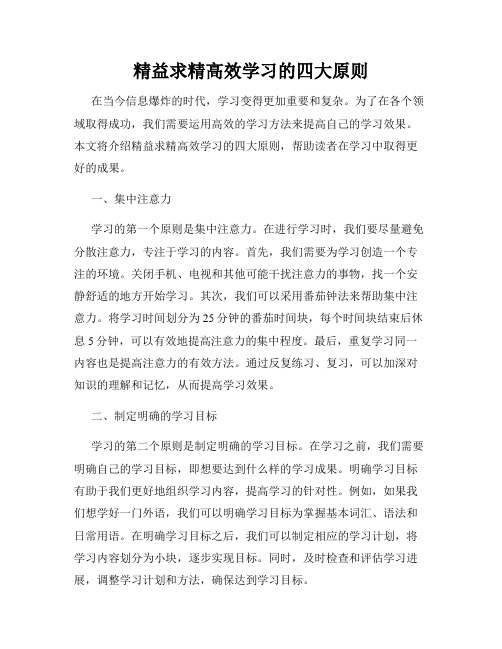 精益求精高效学习的四大原则

在当今信息爆炸的时代，学习变得更加重要和复杂。为了在各个领域取得成功，我们需要运用高效的学习方法来提高自己的学习效果。本文将介绍精益求精高效学习的四大原则，帮助读者在学习中取得更好的成果。

一、集中注意力

学习的第一个原则是集中注意力。在进行学习时，我们要尽量避免分散注意力，专注于学习的内容。首先，我们需要为学习创造一个专注的环境。关闭手机、电视和其他可能干扰注意力的事物，找一个安静舒适的地方开始学习。其次，我们可以采用番茄钟法来帮助集中注意力。将学习时间划分为25分钟的番茄时间块，每个时间块结束后休息5分钟，可以有效地提高注意力的集中程度。最后，重复学习同一内容也是提高注意力的有效方法。通过反复练习、复习，可以加深对知识的理解和记忆，从而提高学习效果。

二、制定明确的学习目标

学习的第二个原则是制定明确的学习目标。在学习之前，我们需要明确自己的学习目标，即想要达到什么样的学习成果。明确学习目标有助于我们更好地组织学习内容，提高学习的针对性。例如，如果我们想学好一门外语，我们可以明确学习目标为掌握基本词汇、语法和日常用语。在明确学习目标之后，我们可以制定相应的学习计划，将学习内容划分为小块，逐步实现目标。同时，及时检查和评估学习进展，调整学习计划和方法，确保达到学习目标。